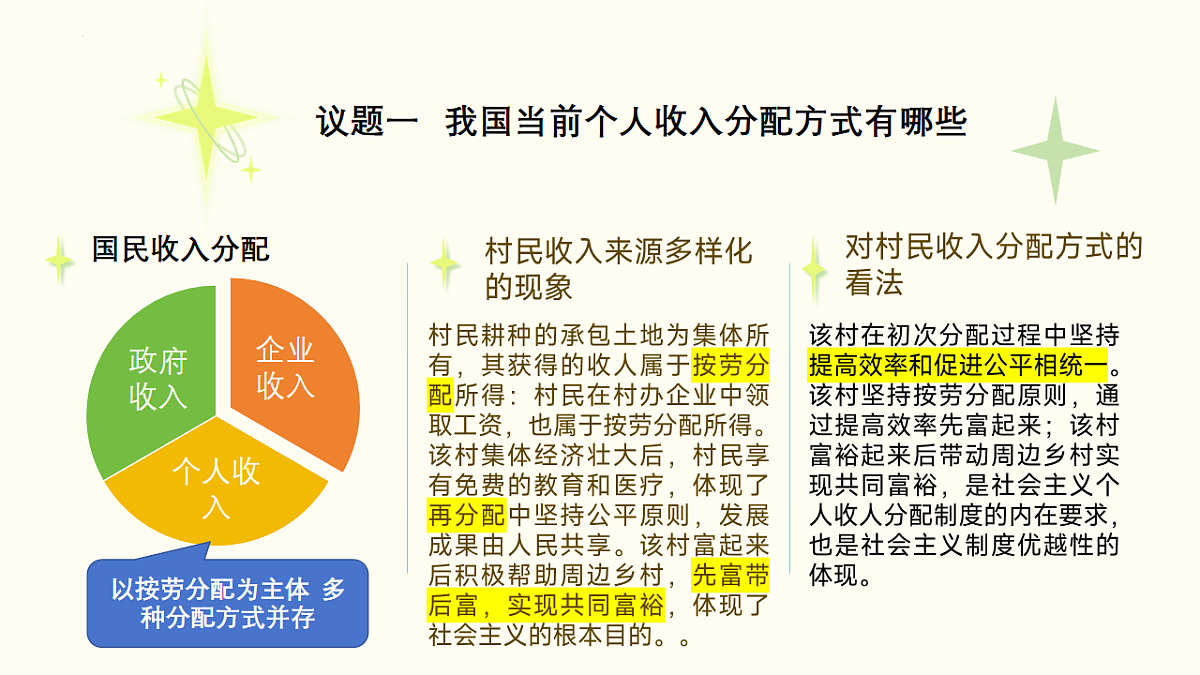 议题一 我国当前个人收入分配方式有哪些

国民收入分配

政府收入

企业收入

个人收入

以按劳分配为主体 多种分配方式并存

村民收入来源多样化的现象

村民耕种的承包土地为集体所有，其获得的收人属于按劳分配所得：村民在村办企业中领取工资，也属于按劳分配所得。该村集体经济壮大后，村民享有免费的教育和医疗，体现了再分配中坚持公平原则，发展成果由人民共享。该村富起来后积极帮助周边乡村，先富带后富，实现共同富裕，体现了社会主义的根本目的。。

对村民收入分配方式的看法

该村在初次分配过程中坚持提高效率和促进公平相统一。该村坚持按劳分配原则，通过提高效率先富起来；该村富裕起来后带动周边乡村实现共同富裕，是社会主义个人收人分配制度的内在要求，也是社会主义制度优越性的体现。